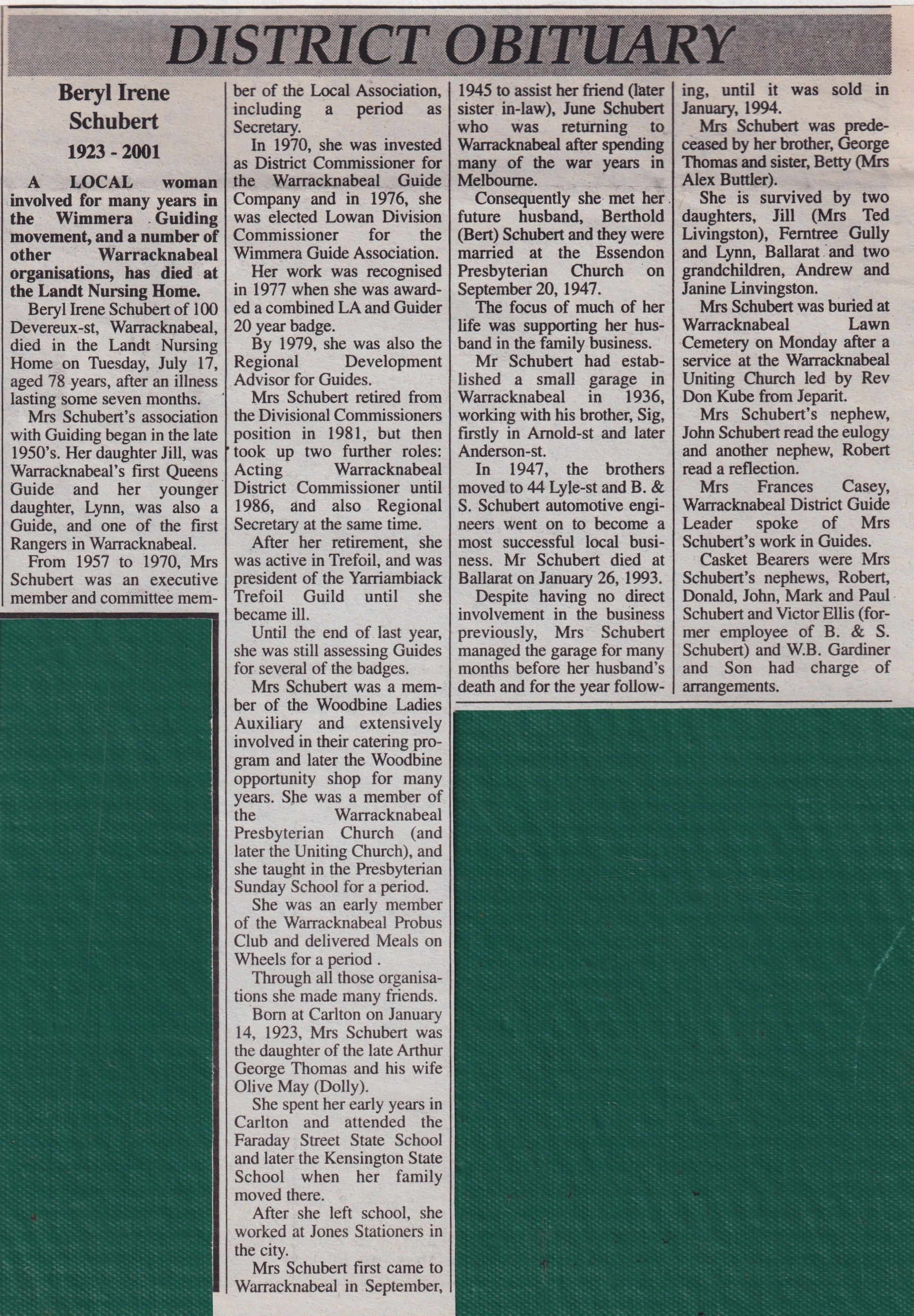 DISTRICT OBITUARY

Beryl Irene Schubert
1923 - 2001

A LOCAL woman involved for many years in the Wimmera Guiding movement, and a number of other Warracknabeal organisations, has died at the Landt Nursing Home.

Beryl Irene Schubert of 100 Devereux-st, Warracknabeal, died in the Landt Nursing Home on Tuesday, July 17, aged 78 years, after an illness lasting some seven months.

Mrs Schubert's association with Guiding began in the late 1950's. Her daughter Jill, was Warracknabeal's first Queens Guide and her younger daughter, Lynn, was also a Guide, and one of the first Rangers in Warracknabeal.

From 1957 to 1970, Mrs Schubert was an executive member and committee member of the Local Association, including a period as Secretary.

In 1970, she was invested as District Commissioner for the Warracknabeal Guide Company and in 1976, she was elected Lowan Division Commissioner for the Wimmera Guide Association.

Her work was recognised in 1977 when she was awarded a combined LA and Guider 20 year badge.

By 1979, she was also the Regional Development Advisor for Guides.

Mrs Schubert retired from the Divisional Commissioners position in 1981, but then took up two further roles: Acting Warracknabeal District Commissioner until 1986, and also Regional Secretary at the same time.

After her retirement, she was active in Trefoil, and was president of the Yarriambiack Trefoil Guild until she became ill.

Until the end of last year, she was still assessing Guides for several of the badges.

Mrs Schubert was a member of the Woodbine Ladies Auxiliary and extensively involved in their catering program and later the Woodbine opportunity shop for many years. She was a member of the Warracknabeal Presbyterian Church (and later the Uniting Church), and she taught in the Presbyterian Sunday School for a period.

She was an early member of the Warracknabeal Probus Club and delivered Meals on Wheels for a period .

Through all those organisations she made many friends.

Born at Carlton on January 14, 1923, Mrs Schubert was the daughter of the late Arthur George Thomas and his wife Olive May (Dolly).

She spent her early years in Carlton and attended the Faraday Street State School and later the Kensington State School when her family moved there.

After she left school, she worked at Jones Stationers in the city.

Mrs Schubert first came to Warracknabeal in September, 1945 to assist her friend (later sister in-law), June Schubert who was returning to Warracknabeal after spending many of the war years in Melbourne.

Consequently she met her future husband, Berthold (Bert) Schubert and they were married at the Essendon Presbyterian Church on September 20, 1947.

The focus of much of her life was supporting her husband in the family business.

Mr Schubert had established a small garage in Warracknabeal in 1936, working with his brother, Sig, firstly in Arnold-st and later Anderson-st.

In 1947, the brothers moved to 44 Lyle-st and B. & S. Schubert automotive engineers went on to become a most successful local business. Mr Schubert died at Ballarat on January 26, 1993.

Despite having no direct involvement in the business previously, Mrs Schubert managed the garage for many months before her husband's death and for the year following, until it was sold in January, 1994.

Mrs Schubert was predeceased by her brother, George Thomas and sister, Betty (Mrs Alex Buttler).

She is survived by two daughters, Jill (Mrs Ted Livingston), Ferntree Gully and Lynn, Ballarat and two grandchildren, Andrew and Janine Linvingston.

Mrs Schubert was buried at Warracknabeal Lawn Cemetery on Monday after a service at the Warracknabeal Uniting Church led by Rev Don Kube from Jeparit.

Mrs Schubert's nephew, John Schubert read the eulogy and another nephew, Robert read a reflection.

Mrs Frances Casey, Warracknabeal District Guide Leader spoke of Mrs Schubert's work in Guides.

Casket Bearers were Mrs Schubert's nephews, Robert, Donald, John, Mark and Paul Schubert and Victor Ellis (former employee of B. & S. Schubert) and W.B. Gardiner and Son had charge of arrangements.